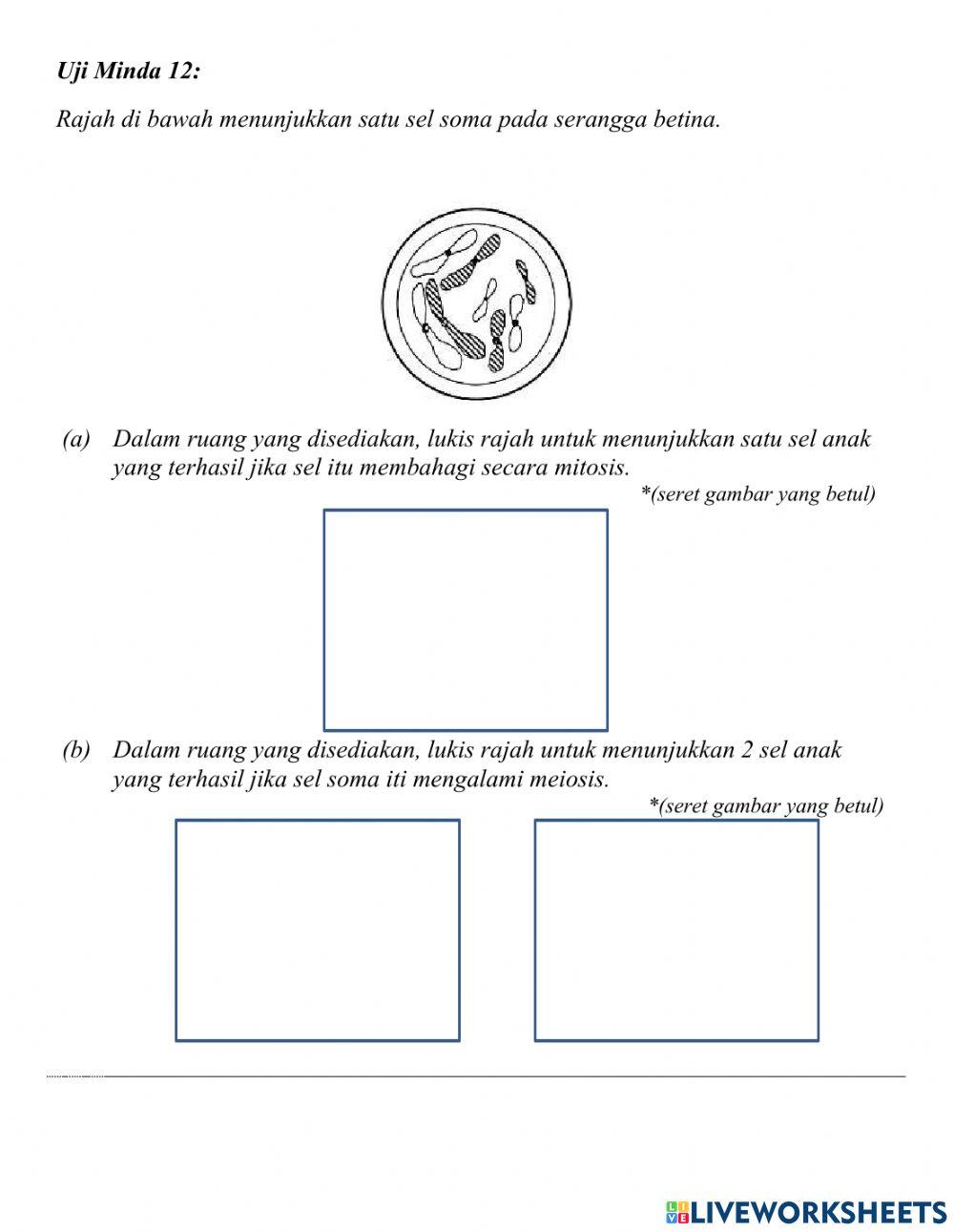 Uji Minda 12:

Rajah di bawah menunjukkan satu sel soma pada serangga betina.

(a) Dalam ruang yang disediakan, lukis rajah untuk menunjukkan satu sel anak yang terhasil jika sel itu membahagi secara mitosis.

*(seret gambar yang betul)

(b) Dalam ruang yang disediakan, lukis rajah untuk menunjukkan 2 sel anak yang terhasil jika sel soma iti mengalami meiosis.

*(seret gambar yang betul)

LIVEWORKSHEETS